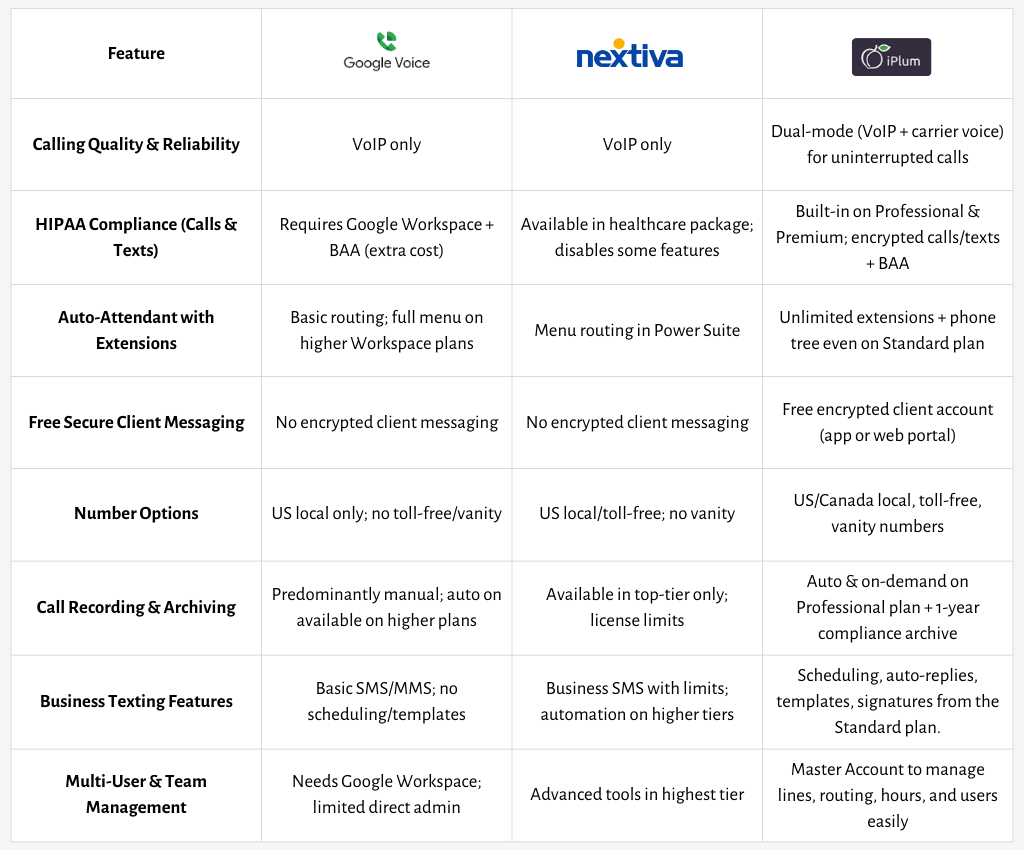 | Feature | Google Voice | nextiva | iPlum |
|---|---|---|---|
| Calling Quality & Reliability | VoIP only | VoIP only | Dual-mode (VoIP + carrier voice) for uninterrupted calls |
| HIPAA Compliance (Calls & Texts) | Requires Google Workspace + BAA (extra cost) | Available in healthcare package; disables some features | Built-in on Professional & Premium; encrypted calls/texts + BAA |
| Auto-Attendant with Extensions | Basic routing; full menu on higher Workspace plans | Menu routing in Power Suite | Unlimited extensions + phone tree even on Standard plan |
| Free Secure Client Messaging | No encrypted client messaging | No encrypted client messaging | Free encrypted client account (app or web portal) |
| Number Options | US local only; no toll-free/vanity | US local/toll-free; no vanity | US/Canada local, toll-free, vanity numbers |
| Call Recording & Archiving | Predominantly manual; auto on available on higher plans | Available in top-tier only; license limits | Auto & on-demand on Professional plan + 1-year compliance archive |
| Business Texting Features | Basic SMS/MMS; no scheduling/templates | Business SMS with limits; automation on higher tiers | Scheduling, auto-replies, templates, signatures from the Standard plan. |
| Multi-User & Team Management | Needs Google Workspace; limited direct admin | Advanced tools in highest tier | Master Account to manage lines, routing, hours, and users easily |